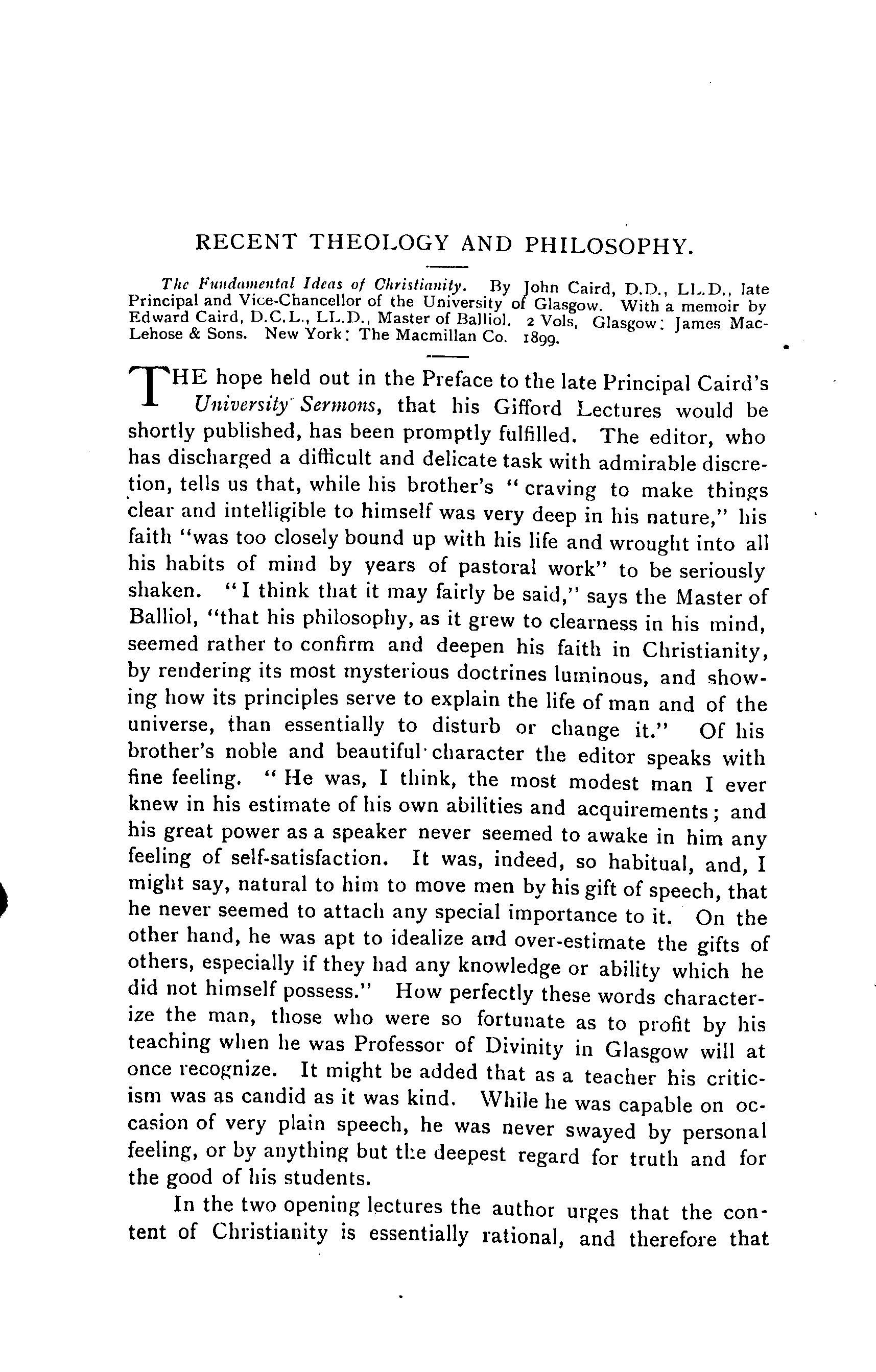 RECENT THEOLOGY AND PHILOSOPHY.

The Fundamental Ideas of Christianity. By John Caird, D.D., LL.D., late Principal and Vice-Chancellor of the University of Glasgow. With a memoir by Edward Caird, D.C.L., LL.D., Master of Balliol. 2 Vols, Glasgow: James MacLehose & Sons. New York: The Macmillan Co. 1899.

THE hope held out in the Preface to the late Principal Caird's University Sermons, that his Gifford Lectures would be shortly published, has been promptly fulfilled. The editor, who has discharged a difficult and delicate task with admirable discretion, tells us that, while his brother's "craving to make things clear and intelligible to himself was very deep in his nature," his faith "was too closely bound up with his life and wrought into all his habits of mind by years of pastoral work" to be seriously shaken. "I think that it may fairly be said," says the Master of Balliol, "that his philosophy, as it grew to clearness in his mind, seemed rather to confirm and deepen his faith in Christianity, by rendering its most mysterious doctrines luminous, and showing how its principles serve to explain the life of man and of the universe, than essentially to disturb or change it." Of his brother's noble and beautiful character the editor speaks with fine feeling. "He was, I think, the most modest man I ever knew in his estimate of his own abilities and acquirements; and his great power as a speaker never seemed to awake in him any feeling of self-satisfaction. It was, indeed, so habitual, and, I might say, natural to him to move men by his gift of speech, that he never seemed to attach any special importance to it. On the other hand, he was apt to idealize and over-estimate the gifts of others, especially if they had any knowledge or ability which he did not himself possess." How perfectly these words characterize the man, those who were so fortunate as to profit by his teaching when he was Professor of Divinity in Glasgow will at once recognize. It might be added that as a teacher his criticism was as candid as it was kind. While he was capable on occasion of very plain speech, he was never swayed by personal feeling, or by anything but the deepest regard for truth and for the good of his students.

In the two opening lectures the author urges that the content of Christianity is essentially rational, and therefore that